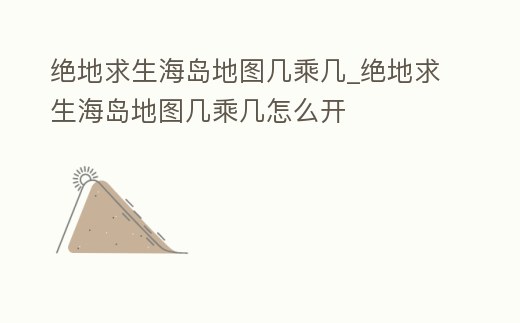 绝地求生海岛地图几乘几_绝地求生海岛地图几乘几怎么开